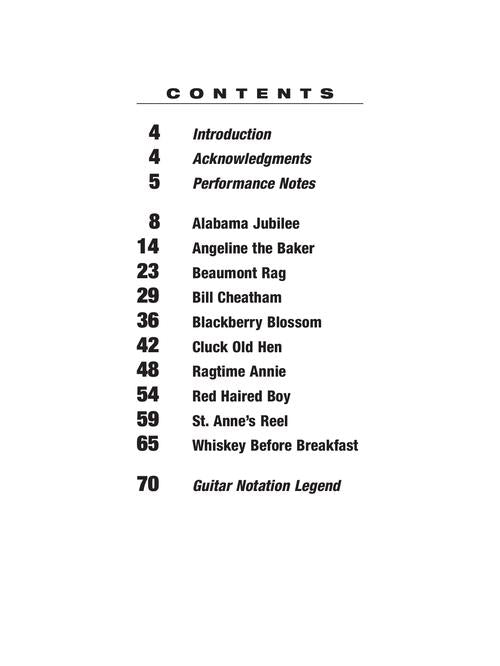 CONTENTS

4 Introduction
4 Acknowledgments
5 Performance Notes

8 Alabama Jubilee
14 Angeline the Baker
23 Beaumont Rag
29 Bill Cheatham
36 Blackberry Blossom
42 Cluck Old Hen
48 Ragtime Annie
54 Red Haired Boy
59 St. Anne's Reel
65 Whiskey Before Breakfast

70 Guitar Notation Legend